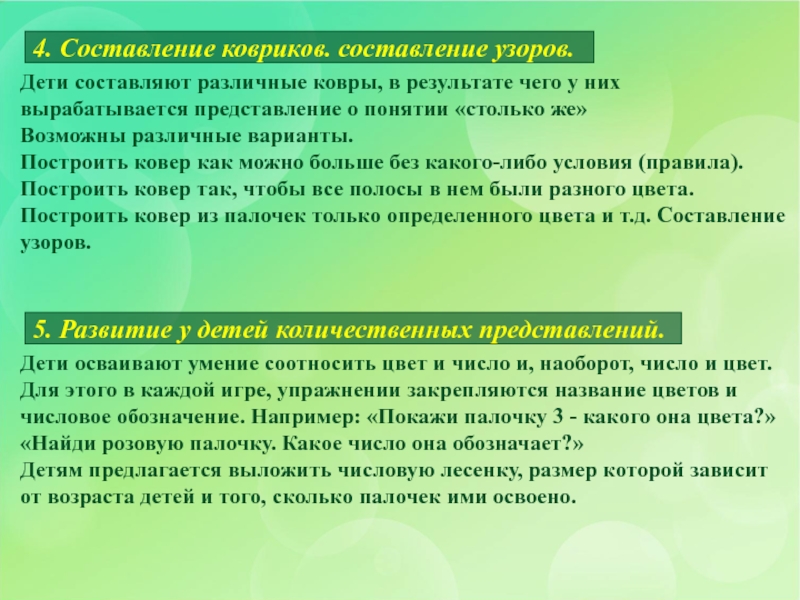 4. Составление ковриков. составление узоров.

Дети составляют различные ковры, в результате чего у них вырабатывается представление о понятии «столько же»
Возможны различные варианты.
Построить ковер как можно больше без какого-либо условия (правила).
Построить ковер так, чтобы все полосы в нем были разного цвета.
Построить ковер из палочек только определенного цвета и т.д. Составление узоров.

5. Развитие у детей количественных представлений.

Дети осваивают умение соотносить цвет и число и, наоборот, число и цвет. Для этого в каждой игре, упражнении закрепляются название цветов и числовое обозначение. Например: «Покажи палочку 3 - какого она цвета?» «Найди розовую палочку. Какое число она обозначает?»
Детям предлагается выложить числовую лесенку, размер которой зависит от возраста детей и того, сколько палочек ими освоено.